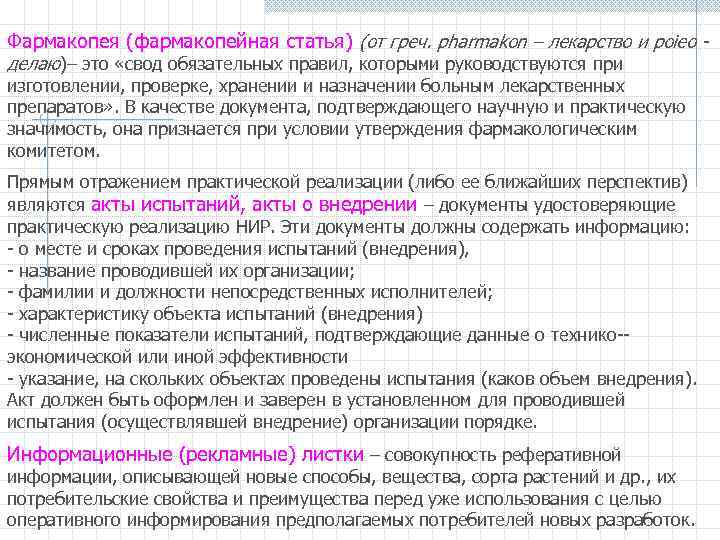 Фармакопея (фармакопейная статья) (от греч. pharmakon – лекарство и poieo - делаю)– это «свод обязательных правил, которыми руководствуются при изготовлении, проверке, хранении и назначении больным лекарственных препаратов». В качестве документа, подтверждающего научную и практическую значимость, она признается при условии утверждения фармакологическим комитетом.

Прямым отражением практической реализации (либо ее ближайших перспектив) являются акты испытаний, акты о внедрении – документы удостоверяющие практическую реализацию НИР. Эти документы должны содержать информацию:
- о месте и сроках проведения испытаний (внедрения),
- название проводившей их организации;
- фамилии и должности непосредственных исполнителей;
- характеристику объекта испытаний (внедрения)
- численные показатели испытаний, подтверждающие данные о технико--экономической или иной эффективности
- указание, на скольких объектах проведены испытания (каков объем внедрения).
Акт должен быть оформлен и заверен в установленном для проводившей испытания (осуществлявшей внедрение) организации порядке.

Информационные (рекламные) листки – совокупность реферативной информации, описывающей новые способы, вещества, сорта растений и др., их потребительские свойства и преимущества перед уже использования с целью оперативного информирования предполагаемых потребителей новых разработок.